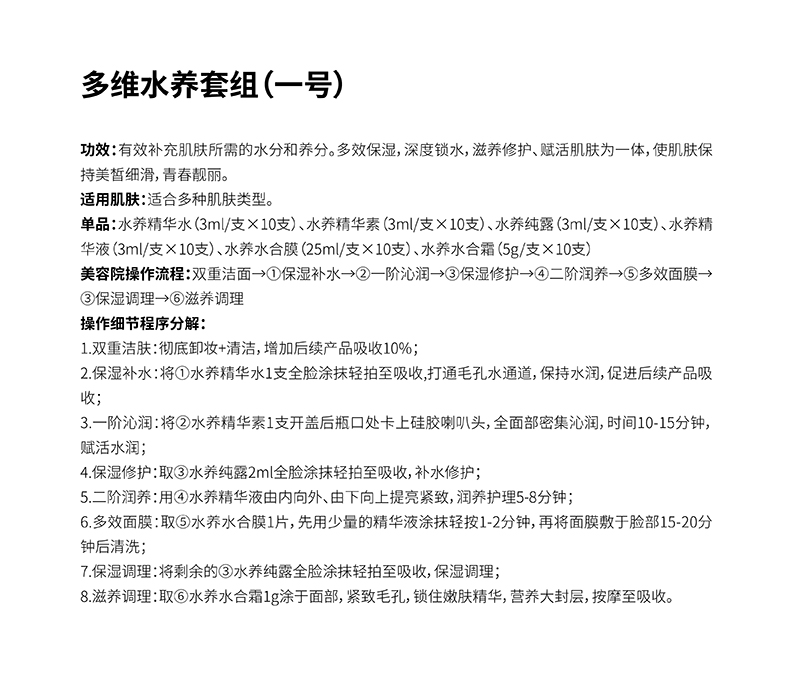 多维水养套组（一号）

功效：有效补充肌肤所需的水分和养分。多效保湿，深度锁水，滋养修护、赋活肌肤为一体，使肌肤保持美皙细滑，青春靓丽。

适用肌肤：适合多种肌肤类型。

单品：水养精华水（3ml/支×10支）、水养精华素（3ml/支×10支）、水养纯露（3ml/支×10支）、水养精华液（3ml/支×10支）、水养水合膜（25ml/支×10支）、水养水合霜（5g/支×10支）

美容院操作流程：双重洁面→①保湿补水→②一阶沁润→③保湿修护→④二阶润养→⑤多效面膜→③保湿调理→⑥滋养调理

操作细节程序分解：

1.双重洁肤：彻底卸妆+清洁，增加后续产品吸收10%；

2.保湿补水：将①水养精华水1支全脸涂抹轻拍至吸收，打通毛孔水通道，保持水润，促进后续产品吸收；

3.一阶沁润：将②水养精华素1支开盖后瓶口处卡上硅胶喇叭头，全面部密集沁润，时间10-15分钟，赋活水润；

4.保湿修护：取③水养纯露2ml全脸涂抹轻拍至吸收，补水修护；

5.二阶润养：用④水养精华液由内向外、由下向上提亮紧致，润养护理5-8分钟；

6.多效面膜：取⑤水养水合膜1片，先用少量的精华液涂抹轻按1-2分钟，再将面膜敷于脸部15-20分钟后清洗；

7.保湿调理：将剩余的③水养纯露全脸涂抹轻拍至吸收，保湿调理；

8.滋养调理：取⑥水养水合霜1g涂于面部，紧致毛孔，锁住嫩肤精华，营养大封层，按摩至吸收。